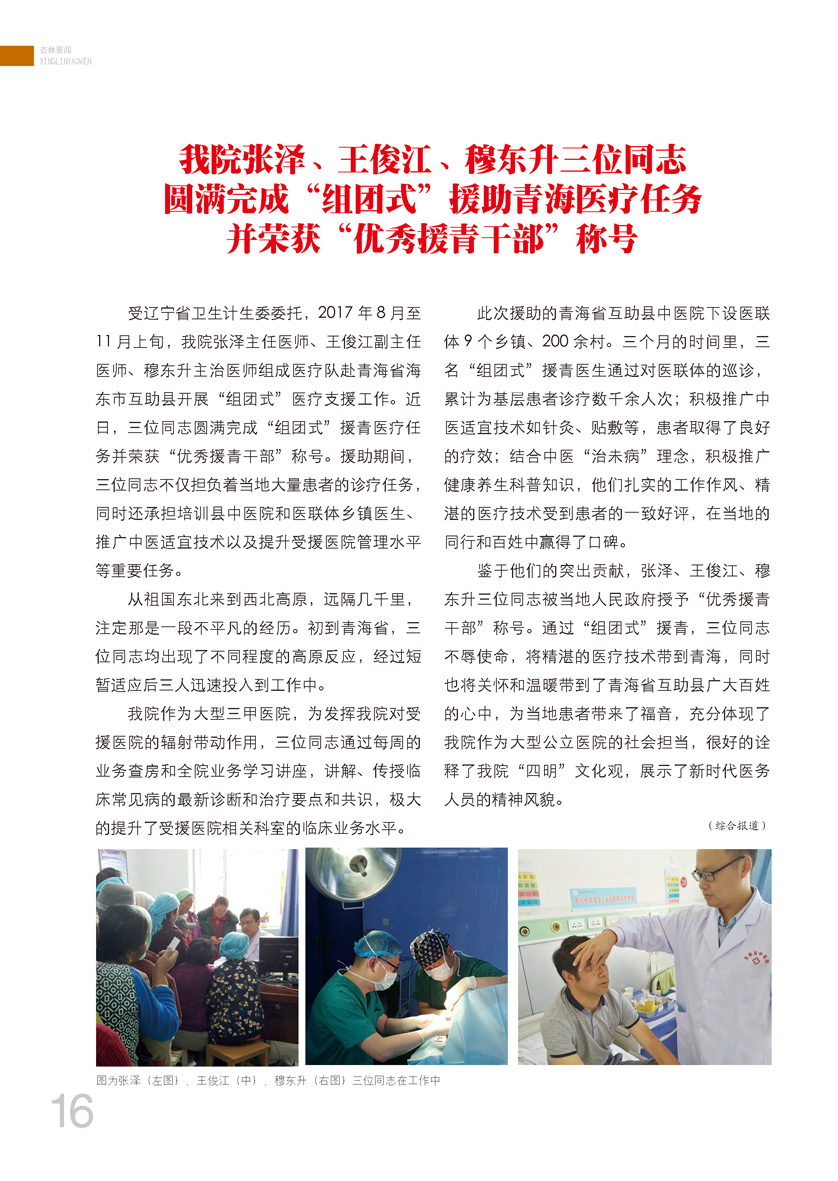 杏林要闻
XINGLINYAOWEN

我院张泽、王俊江、穆东升三位同志圆满完成“组团式”援助青海医疗任务并荣获“优秀援青干部”称号

受辽宁省卫生计生委委托，2017 年 8 月至 11 月上旬，我院张泽主任医师、王俊江副主任医师、穆东升主治医师组成医疗队赴青海省海东市互助县开展“组团式”医疗支援工作。近日，三位同志圆满完成“组团式”援青医疗任务并荣获“优秀援青干部”称号。援助期间，三位同志不仅担负着当地大量患者的诊疗任务，同时还承担培训县中医院和医联体乡镇医生、推广中医适宜技术以及提升受援医院管理水平等重要任务。

从祖国东北来到西北高原，远隔几千里，注定那是一段不平凡的经历。初到青海省，三位同志均出现了不同程度的高原反应，经过短暂适应后三人迅速投入到工作中。

我院作为大型三甲医院，为发挥我院对受援医院的辐射带动作用，三位同志通过每周的业务查房和全院业务学习讲座，讲解、传授临床常见病的最新诊断和治疗要点和共识，极大的提升了受援医院相关科室的临床业务水平。

此次援助的青海省互助县中医院下设医联体 9 个乡镇、200 余村。三个月的时间里，三名“组团式”援青医生通过对医联体的巡诊，累计为基层患者诊疗数千余人次；积极推广中医适宜技术如针灸、贴敷等，患者取得了良好的疗效；结合中医“治未病”理念，积极推广健康养生科普知识，他们扎实的工作作风、精湛的医疗技术受到患者的一致好评，在当地的同行和百姓中赢得了口碑。

鉴于他们的突出贡献，张泽、王俊江、穆东升三位同志被当地人民政府授予“优秀援青干部”称号。通过“组团式”援青，三位同志不辱使命，将精湛的医疗技术带到青海，同时也将关怀和温暖带到了青海省互助县广大百姓的心中，为当地患者带来了福音，充分体现了我院作为大型公立医院的社会担当，很好的诠释了我院“四明”文化观，展示了新时代医务人员的精神风貌。

（综合报道）

图为张泽（左图）、王俊江（中）、穆东升（右图）三位同志在工作中

16